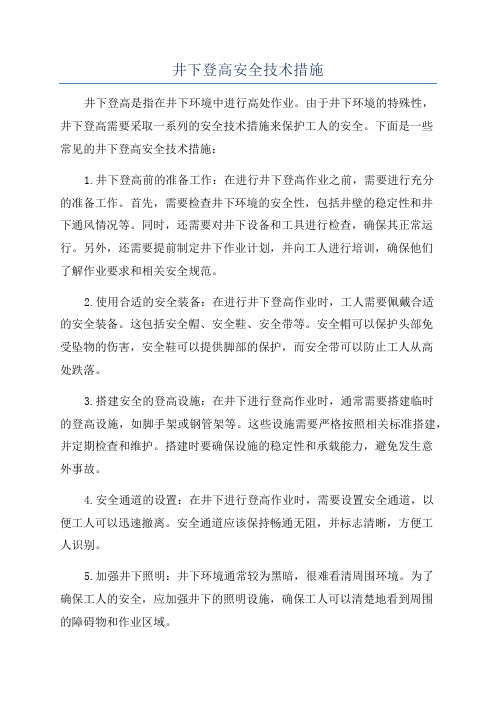 井下登高安全技术措施

井下登高是指在井下环境中进行高处作业。由于井下环境的特殊性，井下登高需要采取一系列的安全技术措施来保护工人的安全。下面是一些常见的井下登高安全技术措施：

1.井下登高前的准备工作：在进行井下登高作业之前，需要进行充分的准备工作。首先，需要检查井下环境的安全性，包括井壁的稳定性和井下通风情况等。同时，还需要对井下设备和工具进行检查，确保其正常运行。另外，还需要提前制定井下作业计划，并向工人进行培训，确保他们了解作业要求和相关安全规范。

2.使用合适的安全装备：在进行井下登高作业时，工人需要佩戴合适的安全装备。这包括安全帽、安全鞋、安全带等。安全帽可以保护头部免受坠物的伤害，安全鞋可以提供脚部的保护，而安全带可以防止工人从高处跌落。

3.搭建安全的登高设施：在井下进行登高作业时，通常需要搭建临时的登高设施，如脚手架或钢管架等。这些设施需要严格按照相关标准搭建，并定期检查和维护。搭建时要确保设施的稳定性和承载能力，避免发生意外事故。

4.安全通道的设置：在井下进行登高作业时，需要设置安全通道，以便工人可以迅速撤离。安全通道应该保持畅通无阻，并标志清晰，方便工人识别。

5.加强井下照明：井下环境通常较为黑暗，很难看清周围环境。为了确保工人的安全，应加强井下的照明设施，确保工人可以清楚地看到周围的障碍物和作业区域。